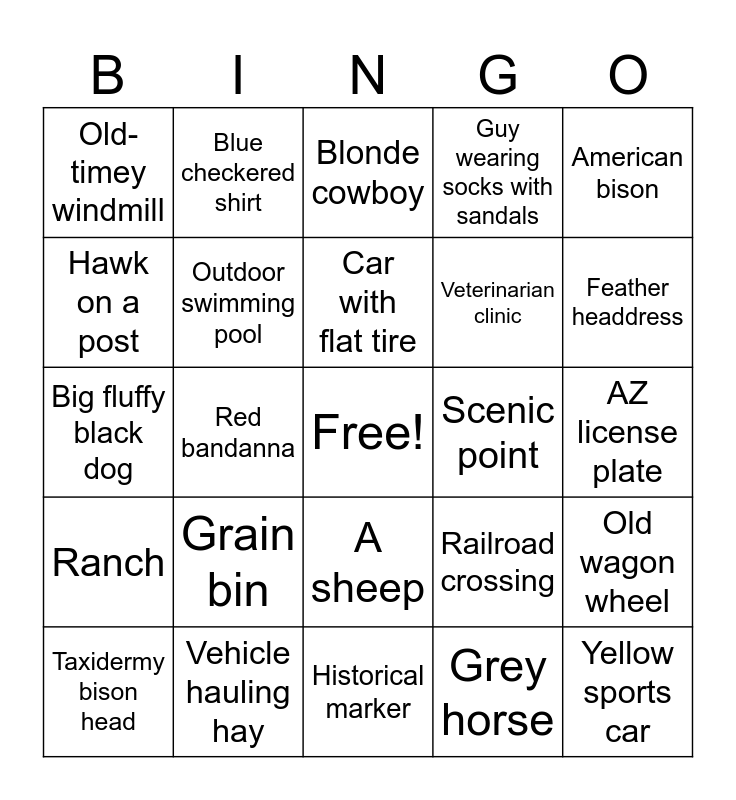 | B | I | N | G | O |
|---|---|---|---|---|
| Old-timey windmill | Blue checkered shirt | Blonde cowboy | Guy wearing socks with sandals | American bison |
| Hawk on a post | Outdoor swimming pool | Car with flat tire | Veterinarian clinic | Feather headdress |
| Big fluffy black dog | Red bandanna | Free! | Scenic point | AZ license plate |
| Ranch | Grain bin | A sheep | Railroad crossing | Old wagon wheel |
| Taxidermy bison head | Vehicle hauling hay | Historical marker | Grey horse | Yellow sports car |